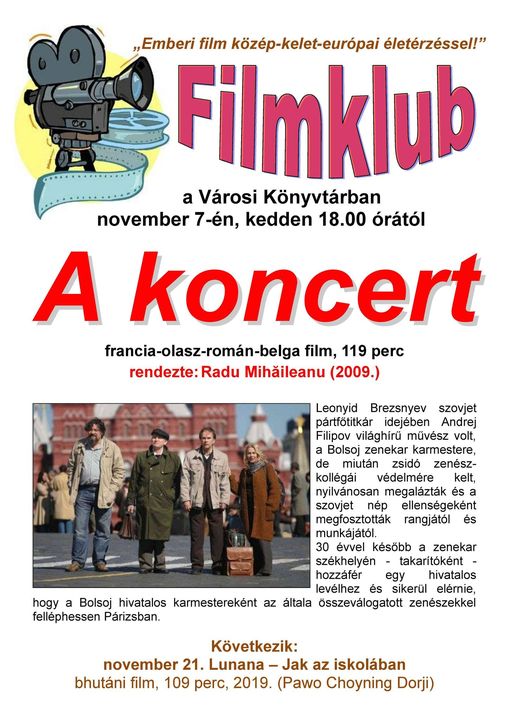 „Emberi film közép-kelet-európai életérzéssel!”

Filmklub

a Városi Könyvtárban
november 7-én, kedden 18.00 órától

A koncert

francia-olasz-román-belga film, 119 perc
rendezte: Radu Mihăileanu (2009.)

Leonyid Brezsnyev szovjet pártfőtitkár idejében Andrej Filipov világhírű művész volt, a Bolsoj zenekar karmestere, de miután zsidó zenészkollégái védelmére kelt, nyilvánosan megalázták és a szovjet nép ellenségeként megfosztották rangjától és munkájától.
30 évvel később a zenekar székhelyén - takarítóként - hozzáfér egy hivatalos levélhez és sikerül elérnie, hogy a Bolsoj hivatalos karmestereként az általa összeválogatott zenészekkel felléphessen Párizsban.

Következik:
november 21. Lunana – Jak az iskolában
bhutáni film, 109 perc, 2019. (Pawo Choyning Dorji)